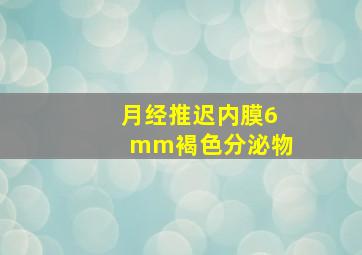 月经推迟内膜6mm褐色分泌物